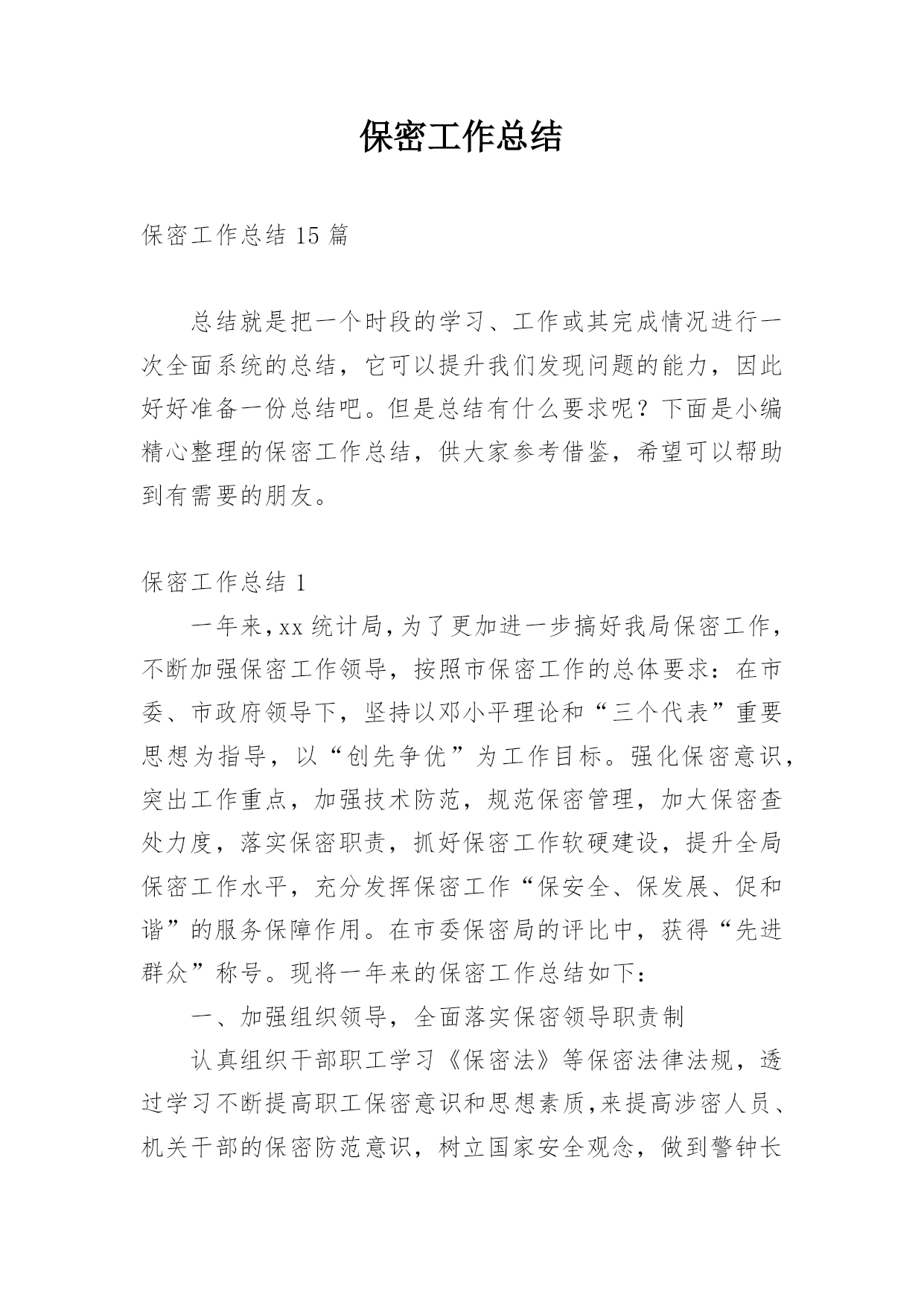 保密工作总结

保密工作总结 15 篇

总结就是把一个时段的学习、工作或其完成情况进行一次全面系统的总结，它可以提升我们发现问题的能力，因此好好准备一份总结吧。但是总结有什么要求呢？下面是小编精心整理的保密工作总结，供大家参考借鉴，希望可以帮助到有需要的朋友。

保密工作总结 1

一年来，xx 统计局，为了更加进一步搞好我局保密工作，不断加强保密工作领导，按照市保密工作的总体要求：在市委、市政府领导下，坚持以邓小平理论和“三个代表”重要思想为指导，以“创先争优”为工作目标。强化保密意识，突出工作重点，加强技术防范，规范保密管理，加大保密查处力度，落实保密职责，抓好保密工作软硬建设，提升全局保密工作水平，充分发挥保密工作“保安全、保发展、促和谐”的服务保障作用。在市委保密局的评比中，获得“先进群众”称号。现将一年来的保密工作总结如下：

一、加强组织领导，全面落实保密领导职责制

认真组织干部职工学习《保密法》等保密法律法规，透过学习不断提高职工保密意识和思想素质，来提高涉密人员、机关干部的保密防范意识，树立国家安全观念，做到警钟长